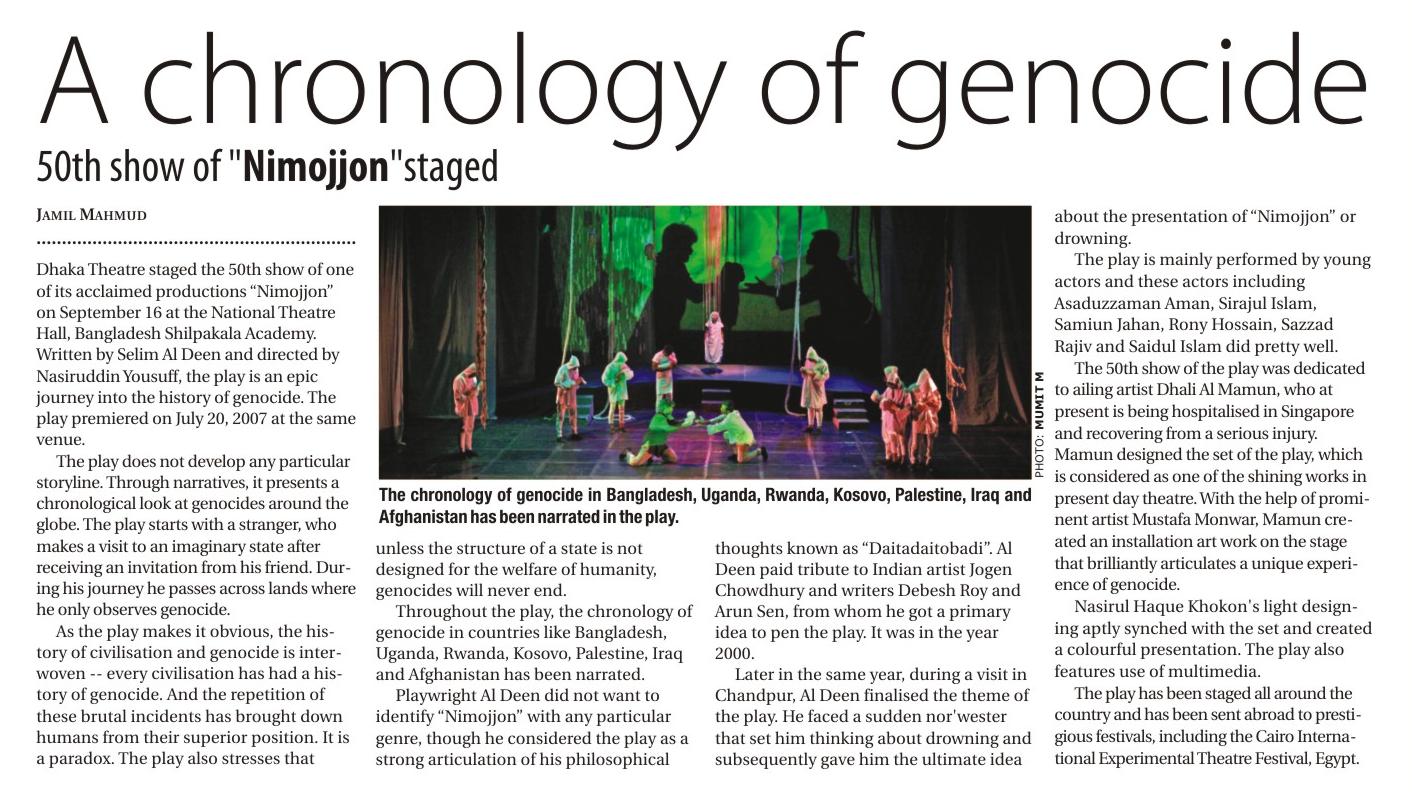 A chronology of genocide

50th show of "Nimojjon"staged

JAMIL MAHMUD

Dhaka Theatre staged the 50th show of one of its acclaimed productions “Nimojjon” on September 16 at the National Theatre Hall, Bangladesh Shilpakala Academy. Written by Selim Al Deen and directed by Nasiruddin Yousuff, the play is an epic journey into the history of genocide. The play premiered on July 20, 2007 at the same venue.

The play does not develop any particular storyline. Through narratives, it presents a chronological look at genocides around the globe. The play starts with a stranger, who makes a visit to an imaginary state after receiving an invitation from his friend. During his journey he passes across lands where he only observes genocide.

As the play makes it obvious, the history of civilisation and genocide is interwoven -- every civilisation has had a history of genocide. And the repetition of these brutal incidents has brought down humans from their superior position. It is a paradox. The play also stresses that unless the structure of a state is not designed for the welfare of humanity, genocides will never end.

Throughout the play, the chronology of genocide in countries like Bangladesh, Uganda, Rwanda, Kosovo, Palestine, Iraq and Afghanistan has been narrated.

Playwright Al Deen did not want to identify “Nimojjon” with any particular genre, though he considered the play as a strong articulation of his philosophical thoughts known as “Daitadaitobadi”. Al Deen paid tribute to Indian artist Jogen Chowdhury and writers Debesh Roy and Arun Sen, from whom he got a primary idea to pen the play. It was in the year 2000.

Later in the same year, during a visit in Chandpur, Al Deen finalised the theme of the play. He faced a sudden nor'wester that set him thinking about drowning and subsequently gave him the ultimate idea about the presentation of “Nimojjon” or drowning.

The play is mainly performed by young actors and these actors including Asaduzzaman Aman, Sirajul Islam, Samiun Jahan, Rony Hossain, Sazzad Rajiv and Saidul Islam did pretty well.

The 50th show of the play was dedicated to ailing artist Dhali Al Mamun, who at present is being hospitalised in Singapore and recovering from a serious injury. Mamun designed the set of the play, which is considered as one of the shining works in present day theatre. With the help of prominent artist Mustafa Monwar, Mamun created an installation art work on the stage that brilliantly articulates a unique experience of genocide.

Nasirul Haque Khokon's light designing aptly synched with the set and created a colourful presentation. The play also features use of multimedia.

The play has been staged all around the country and has been sent abroad to prestigious festivals, including the Cairo International Experimental Theatre Festival, Egypt.

PHOTO: MUMIT M

The chronology of genocide in Bangladesh, Uganda, Rwanda, Kosovo, Palestine, Iraq and Afghanistan has been narrated in the play.